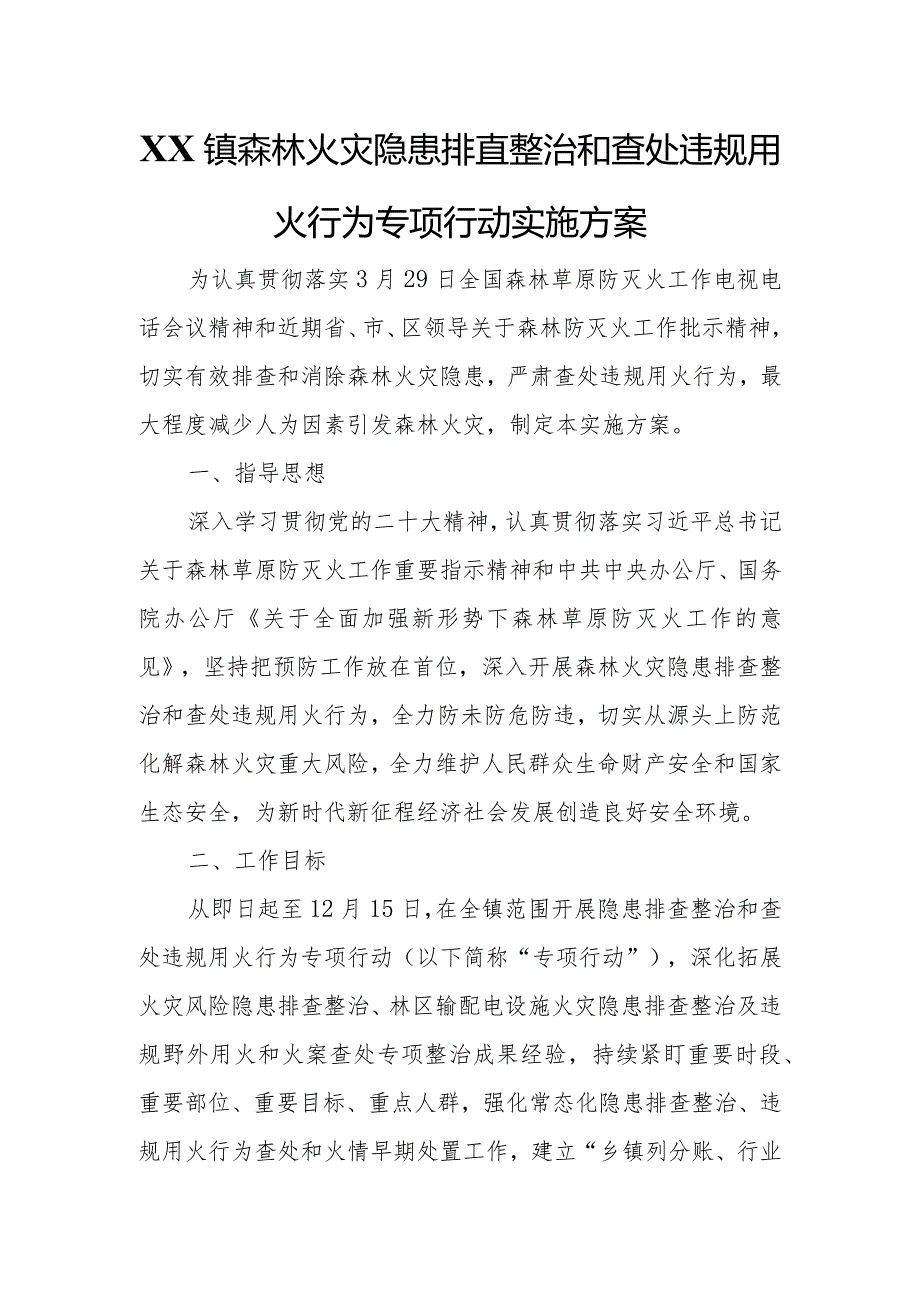 XX镇森林火灾隐患排直整治和查处违规用火行为专项行动实施方案

为认真贯彻落实3月29日全国森林草原防灭火工作电视电话会议精神和近期省、市、区领导关于森林防灭火工作批示精神，切实有效排查和消除森林火灾隐患，严肃查处违规用火行为，最大程度减少人为因素引发森林火灾，制定本实施方案。

一、指导思想

深入学习贯彻党的二十大精神，认真贯彻落实习近平总书记关于森林草原防灭火工作重要指示精神和中共中央办公厅、国务院办公厅《关于全面加强新形势下森林草原防灭火工作的意见》，坚持把预防工作放在首位，深入开展森林火灾隐患排查整治和查处违规用火行为，全力防未防危防违，切实从源头上防范化解森林火灾重大风险，全力维护人民群众生命财产安全和国家生态安全，为新时代新征程经济社会发展创造良好安全环境。

二、工作目标

从即日起至12月15日，在全镇范围开展隐患排查整治和查处违规用火行为专项行动（以下简称“专项行动”），深化拓展火灾风险隐患排查整治、林区输配电设施火灾隐患排查整治及违规野外用火和火案查处专项整治成果经验，持续紧盯重要时段、重要部位、重要目标、重点人群，强化常态化隐患排查整治、违规用火行为查处和火情早期处置工作，建立“乡镇列分账、行业